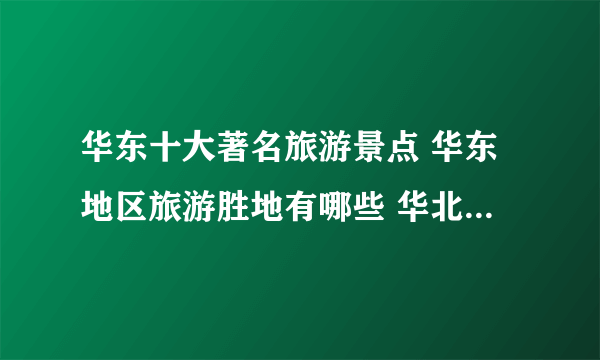 华东十大著名旅游景点 华东地区旅游胜地有哪些 华北...